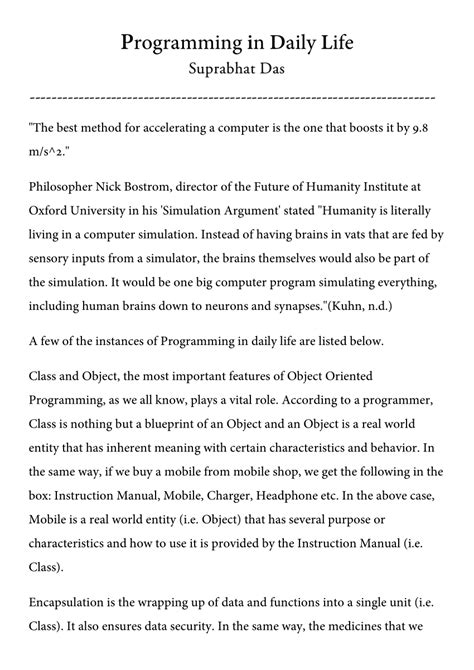 Programming in Daily Life
Suprabhat Das

--------------------------------------------------------------------------------

"The best method for accelerating a computer is the one that boosts it by 9.8 m/s^2."

Philosopher Nick Bostrom, director of the Future of Humanity Institute at Oxford University in his 'Simulation Argument' stated "Humanity is literally living in a computer simulation. Instead of having brains in vats that are fed by sensory inputs from a simulator, the brains themselves would also be part of the simulation. It would be one big computer program simulating everything, including human brains down to neurons and synapses."(Kuhn, n.d.)

A few of the instances of Programming in daily life are listed below.

Class and Object, the most important features of Object Oriented Programming, as we all know, plays a vital role. According to a programmer, Class is nothing but a blueprint of an Object and an Object is a real world entity that has inherent meaning with certain characteristics and behavior. In the same way, if we buy a mobile from mobile shop, we get the following in the box: Instruction Manual, Mobile, Charger, Headphone etc. In the above case, Mobile is a real world entity (i.e. Object) that has several purpose or characteristics and how to use it is provided by the Instruction Manual (i.e. Class).

Encapsulation is the wrapping up of data and functions into a single unit (i.e. Class). It also ensures data security. In the same way, the medicines that we